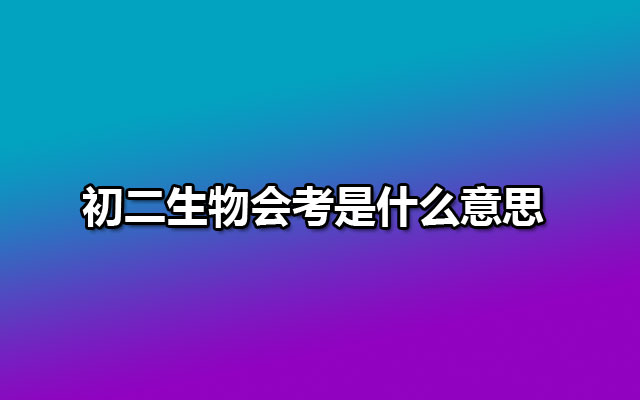 初二生物会考是什么意思